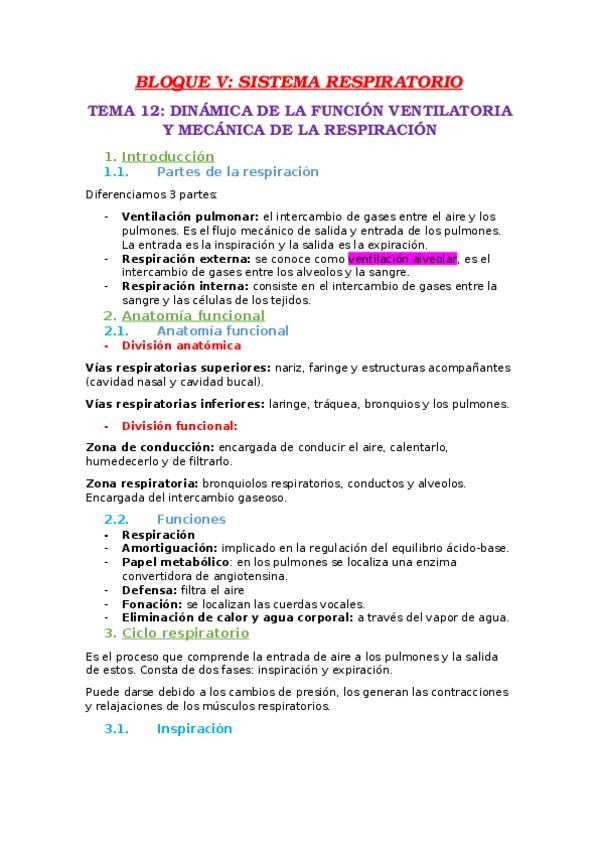 BLOQUE V: SISTEMA RESPIRATORIO

TEMA 12: DINÁMICA DE LA FUNCIÓN VENTILATORIA Y MECÁNICA DE LA RESPIRACIÓN

1. Introducción

1.1. Partes de la respiración

Diferenciamos 3 partes:

- Ventilación pulmonar: el intercambio de gases entre el aire y los pulmones. Es el flujo mecánico de salida y entrada de los pulmones. La entrada es la inspiración y la salida es la expiración.
- Respiración externa: se conoce como ventilación alveolar, es el intercambio de gases entre los alveolos y la sangre.
- Respiración interna: consiste en el intercambio de gases entre la sangre y las células de los tejidos.

2. Anatomía funcional

2.1. Anatomía funcional

- División anatómica

Vías respiratorias superiores: nariz, faringe y estructuras acompañantes (cavidad nasal y cavidad bucal).

Vías respiratorias inferiores: laringe, tráquea, bronquios y los pulmones.

- División funcional:

Zona de conducción: encargada de conducir el aire, calentarlo, humedecerlo y de filtrarlo.

Zona respiratoria: bronquiolos respiratorios, conductos y alveolos. Encargada del intercambio gaseoso.

2.2. Funciones

- Respiración
- Amortiguación: implicado en la regulación del equilibrio ácido-base.
- Papel metabólico: en los pulmones se localiza una enzima convertidora de angiotensina.
- Defensa: filtra el aire
- Fonación: se localizan las cuerdas vocales.
- Eliminación de calor y agua corporal: a través del vapor de agua.

3. Ciclo respiratorio

Es el proceso que comprende la entrada de aire a los pulmones y la salida de estos. Consta de dos fases: inspiración y expiración.

Puede darse debido a los cambios de presión, los generan las contracciones y relajaciones de los músculos respiratorios.

3.1. Inspiración